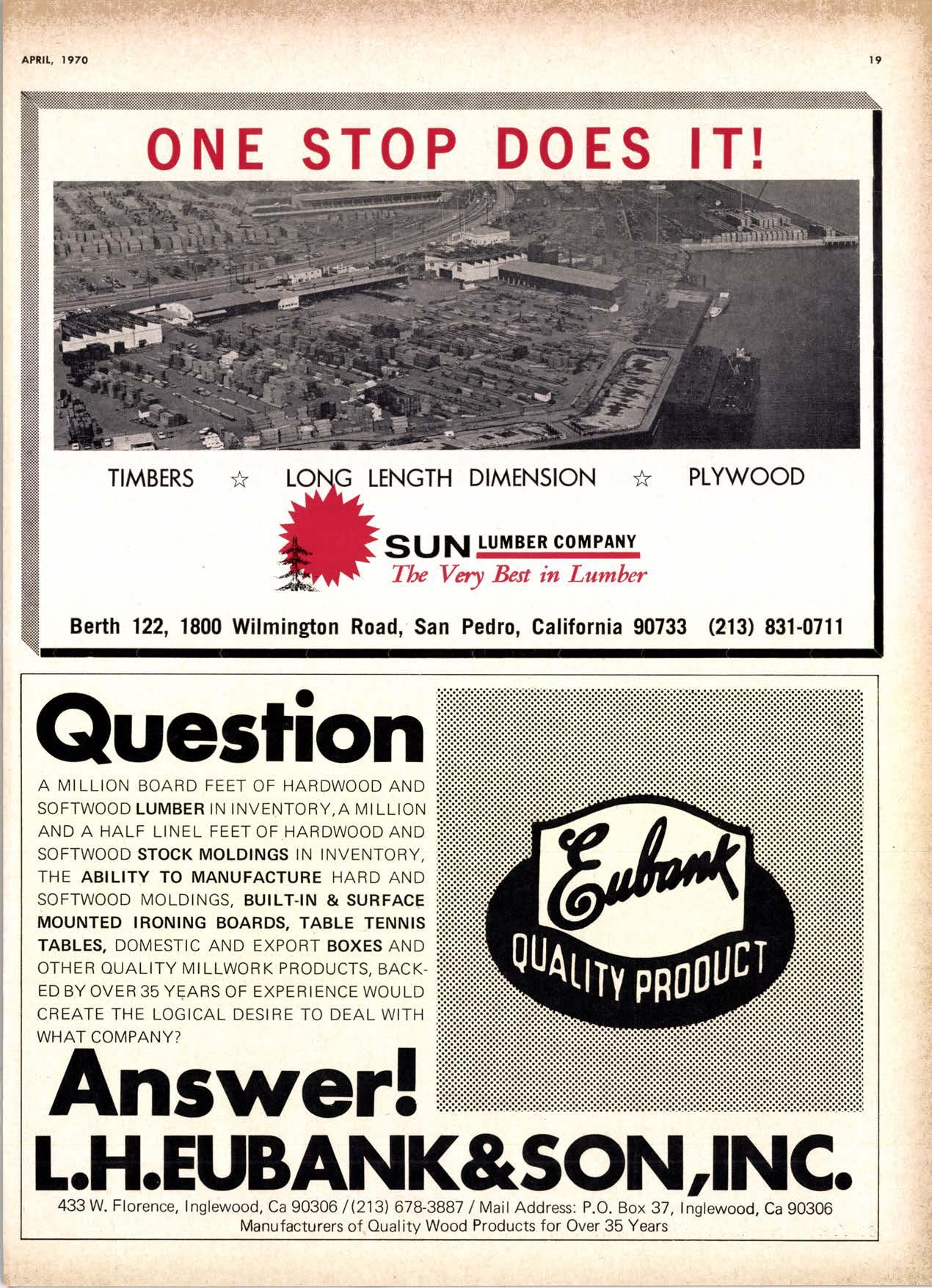 APRIL, 1970

19

ONE STOP DOES IT!

TIMBERS ☆ LONG LENGTH DIMENSION ☆ PLYWOOD

SUN LUMBER COMPANY
The Very Best in Lumber

Berth 122, 1800 Wilmington Road, San Pedro, California 90733 (213) 831-0711

Question

A MILLION BOARD FEET OF HARDWOOD AND SOFTWOOD LUMBER IN INVENTORY, A MILLION AND A HALF LINEL FEET OF HARDWOOD AND SOFTWOOD STOCK MOLDINGS IN INVENTORY, THE ABILITY TO MANUFACTURE HARD AND SOFTWOOD MOLDINGS, BUILT-IN & SURFACE MOUNTED IRONING BOARDS, TABLE TENNIS TABLES, DOMESTIC AND EXPORT BOXES AND OTHER QUALITY MILLWORK PRODUCTS, BACKED BY OVER 35 YEARS OF EXPERIENCE WOULD CREATE THE LOGICAL DESIRE TO DEAL WITH WHAT COMPANY?

Eubank
QUALITY PRODUCT

Answer!
L.H.EUBANK&SON,INC.

433 W. Florence, Inglewood, Ca 90306 / (213) 678-3887 / Mail Address: P.O. Box 37, Inglewood, Ca 90306
Manufacturers of Quality Wood Products for Over 35 Years